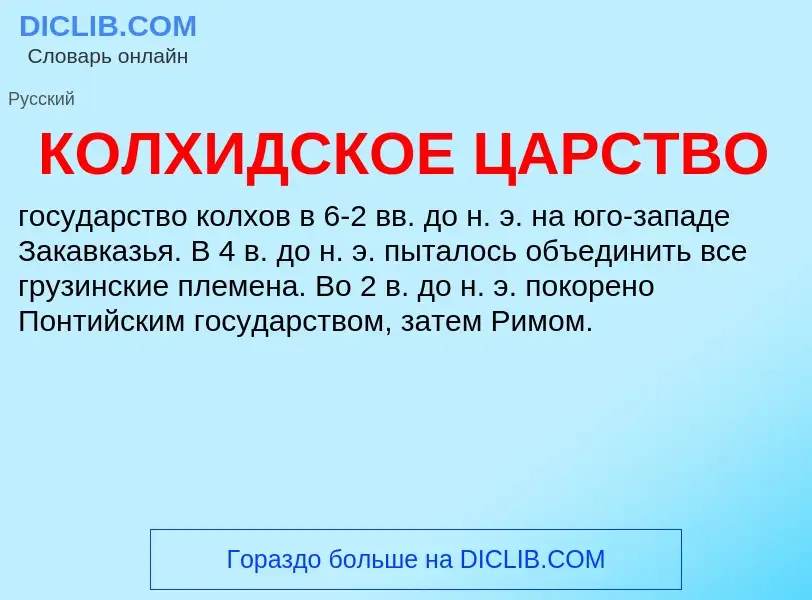 DICLIB.COM
Словарь онлайн

Русский

КОЛХИДСКОЕ ЦАРСТВО

государство колхов в 6-2 вв. до н. э. на юго-западе Закавказья. В 4 в. до н. э. пыталось объединить все грузинские племена. Во 2 в. до н. э. покорено Понтийским государством, затем Римом.

Гораздо больше на DICLIB.COM